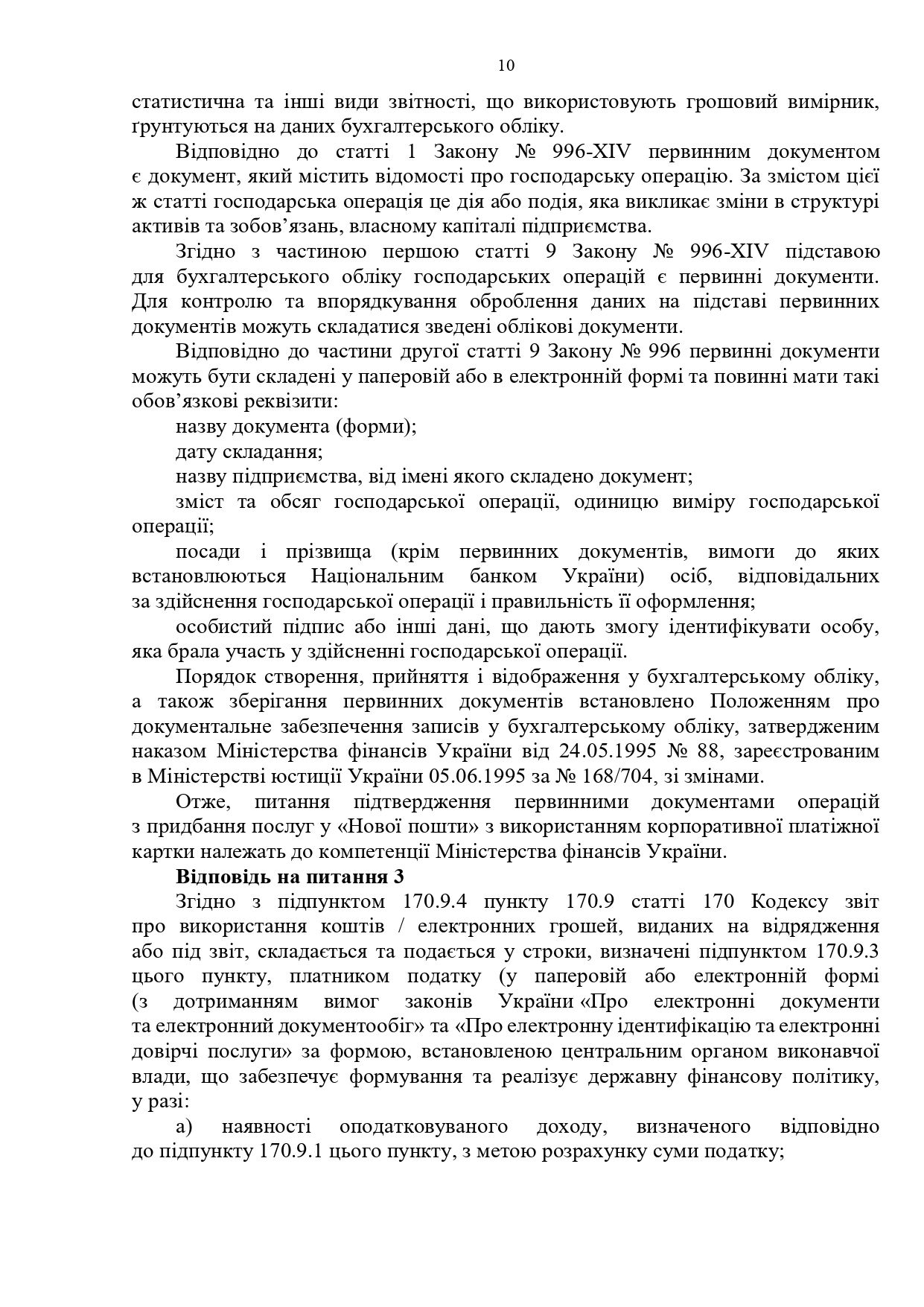 10

статистична та інші види звітності, що використовують грошовий вимірник, ґрунтуються на даних бухгалтерського обліку.

Відповідно до статті 1 Закону № 996-XIV первинним документом є документ, який містить відомості про господарську операцію. За змістом цієї ж статті господарська операція це дія або подія, яка викликає зміни в структурі активів та зобов'язань, власному капіталі підприємства.

Згідно з частиною першою статті 9 Закону № 996-XIV підставою для бухгалтерського обліку господарських операцій є первинні документи. Для контролю та впорядкування оброблення даних на підставі первинних документів можуть складатися зведені облікові документи.

Відповідно до частини другої статті 9 Закону № 996 первинні документи можуть бути складені у паперовій або в електронній формі та повинні мати такі обов'язкові реквізити:

назву документа (форми);

дату складання;

назву підприємства, від імені якого складено документ;

зміст та обсяг господарської операції, одиницю виміру господарської операції;

посади і прізвища (крім первинних документів, вимоги до яких встановлюються Національним банком України) осіб, відповідальних за здійснення господарської операції і правильність її оформлення;

особистий підпис або інші дані, що дають змогу ідентифікувати особу, яка брала участь у здійсненні господарської операції.

Порядок створення, прийняття і відображення у бухгалтерському обліку, а також зберігання первинних документів встановлено Положенням про документальне забезпечення записів у бухгалтерському обліку, затвердженим наказом Міністерства фінансів України від 24.05.1995 № 88, зареєстрованим в Міністерстві юстиції України 05.06.1995 за № 168/704, зі змінами.

Отже, питання підтвердження первинними документами операцій з придбання послуг у «Нової пошти» з використанням корпоративної платіжної картки належать до компетенції Міністерства фінансів України.

Відповідь на питання 3

Згідно з підпунктом 170.9.4 пункту 170.9 статті 170 Кодексу звіт про використання коштів / електронних грошей, виданих на відрядження або під звіт, складається та подається у строки, визначені підпунктом 170.9.3 цього пункту, платником податку (у паперовій або електронній формі (з дотриманням вимог законів України «Про електронні документи та електронний документообіг» та «Про електронну ідентифікацію та електронні довірчі послуги» за формою, встановленою центральним органом виконавчої влади, що забезпечує формування та реалізує державну фінансову політику, у разі:

а) наявності оподатковуваного доходу, визначеного відповідно до підпункту 170.9.1 цього пункту, з метою розрахунку суми податку;